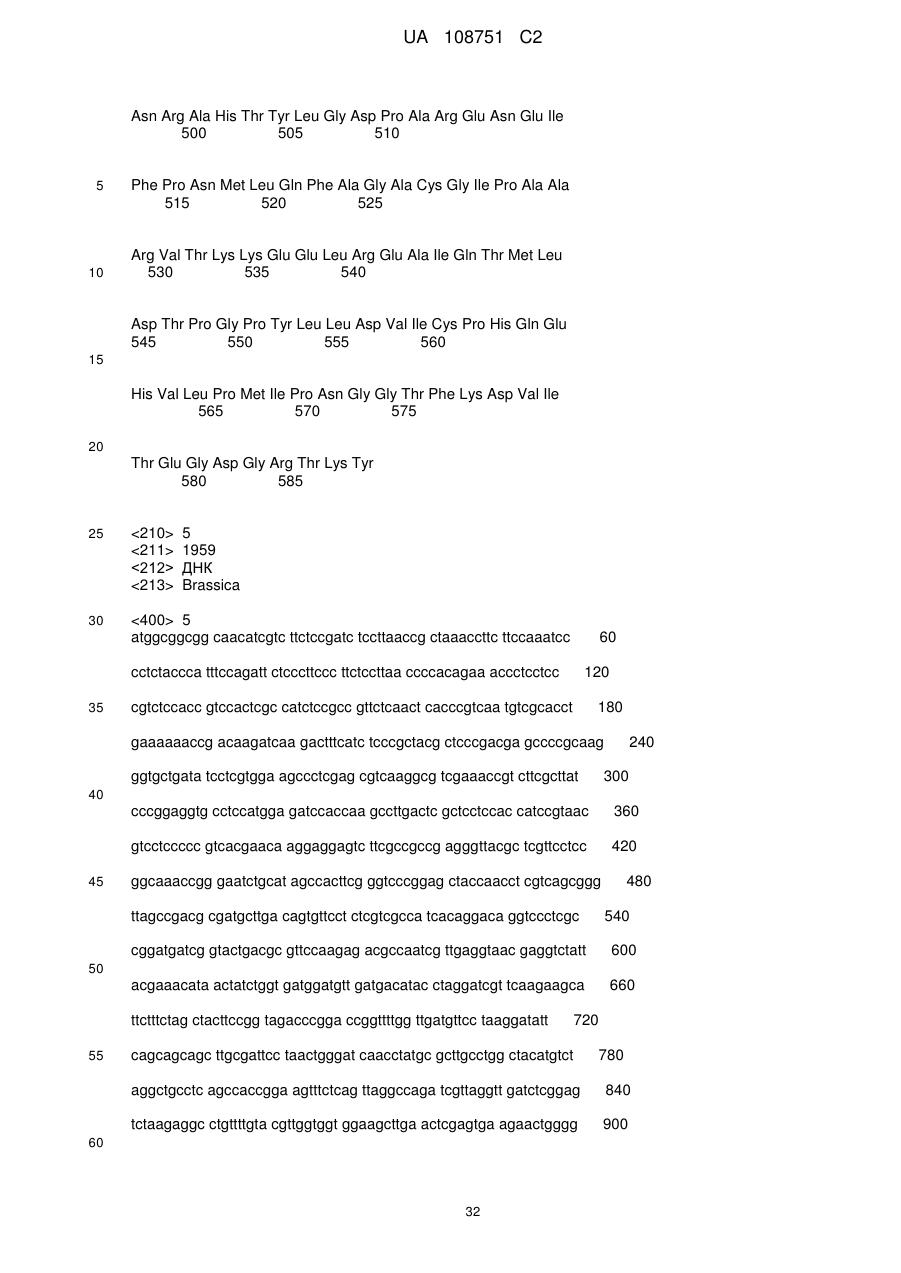 UA 108751 C2

Asn Arg Ala His Thr Tyr Leu Gly Asp Pro Ala Arg Glu Asn Glu Ile
500 505 510

5

Phe Pro Asn Met Leu Gln Phe Ala Gly Ala Cys Gly Ile Pro Ala Ala
515 520 525

Arg Val Thr Lys Lys Glu Glu Leu Arg Glu Ala Ile Gln Thr Met Leu
10
530 535 540

Asp Thr Pro Gly Pro Tyr Leu Leu Asp Val Ile Cys Pro His Gln Glu
545 550 555 560

15

His Val Leu Pro Met Ile Pro Asn Gly Gly Thr Phe Lys Asp Val Ile
565 570 575

20

Thr Glu Gly Asp Gly Arg Thr Lys Tyr
580 585

25
<210> 5
<211> 1959
<212> ДНК
<213> Brassica

30
<400> 5
atggcggcgg caacatcgtc ttctccgatc tccttaaccg ctaaaccttc ttccaaatcc 60

cctctaccca tttccagatt ctcccttccc ttctccttaa ccccacagaa accctcctcc 120

35
cgtctccacc gtccactcgc catctccgcc gttctcaact cacccgtcaa tgtcgcacct 180

gaaaaaaccg acaagatcaa gactttcatc tcccgctacg ctcccgacga gccccgcaag 240

ggtgctgata tcctcgtgga agccctcgag cgtcaaggcg tcgaaaccgt cttcgcttat 300

40

cccggaggtg cctccatgga gatccaccaa gccttgactc gctcctccac catccgtaac 360

gtcctccccc gtcacgaaca aggaggagtc ttcgccgccg agggttacgc tcgttcctcc 420

45
ggcaaaccgg gaatctgcat agccacttcg ggtcccggag ctaccaacct cgtcagcggg 480

ttagccgacg cgatgcttga cagtgttcct ctcgtcgcca tcacaggaca ggtccctcgc 540

cggatgatcg gtactgacgc gttccaagag acgccaatcg ttgaggtaac gaggtctatt 600

50

acgaaacata actatctggt gatggatgtt gatgacatac ctaggatcgt tcaagaagca 660

ttctttctag ctacttccgg tagacccgga ccggttttgg ttgatgttcc taaggatatt 720

55
cagcagcagc ttgcgattcc taactgggat caacctatgc gcttgcctgg ctacatgtct 780

aggctgcctc agccaccgga agtttctcag ttaggccaga tcgttaggtt gatctcggag 840

tctaagaggc ctgttttgta cgttggtggt ggaagcttga actcgagtga agaactgggg 900

60

32